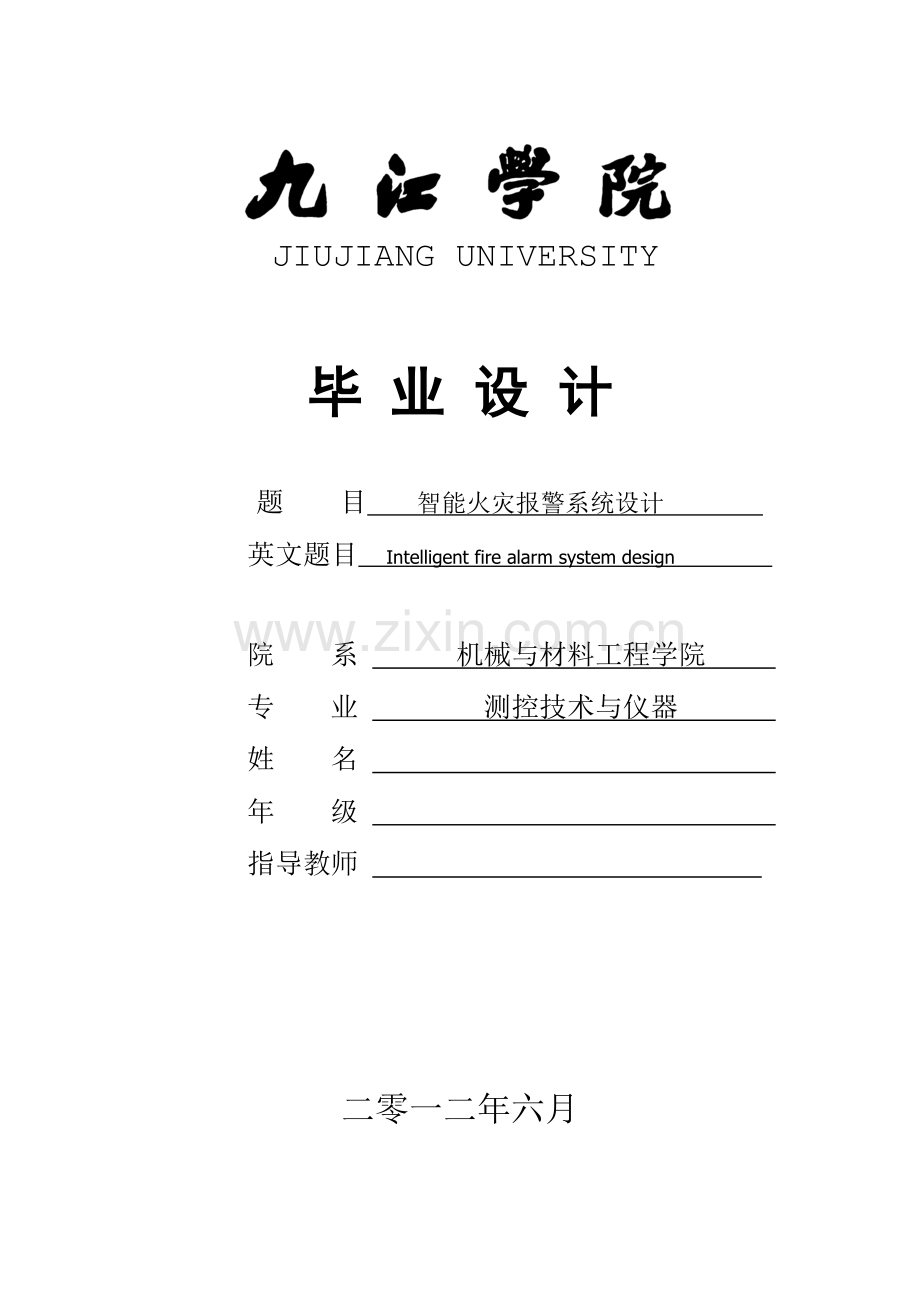 九江学院
JIUJIANG UNIVERSITY

毕 业 设 计

题　　目 智能火灾报警系统设计
英文题目 Intelligent fire alarm system design

www.zixin.com.cn

院　　系 机械与材料工程学院
专　　业 测控技术与仪器
姓　　名
年　　级
指导教师

二零一二年六月